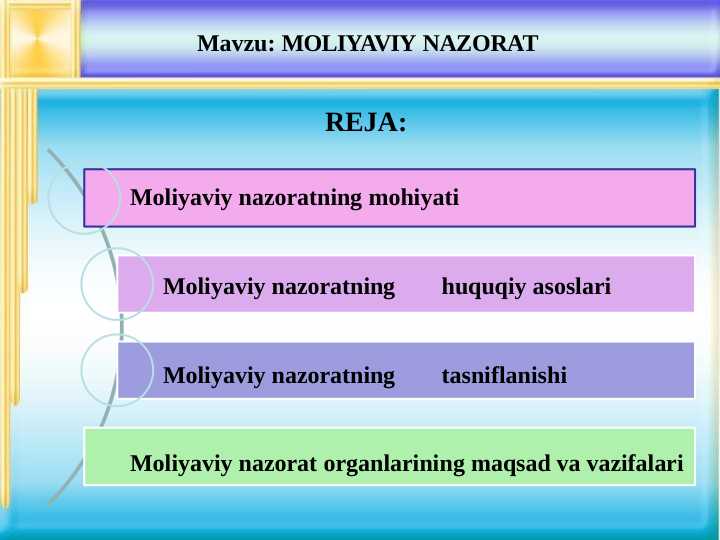 Mavzu: MOLIYAVIY NAZORAT

REJA:

Moliyaviy nazoratning mohiyati

Moliyaviy nazoratning huquqiy asoslari

Moliyaviy nazoratning tasniflanishi

Moliyaviy nazorat organlarining maqsad va vazifalari